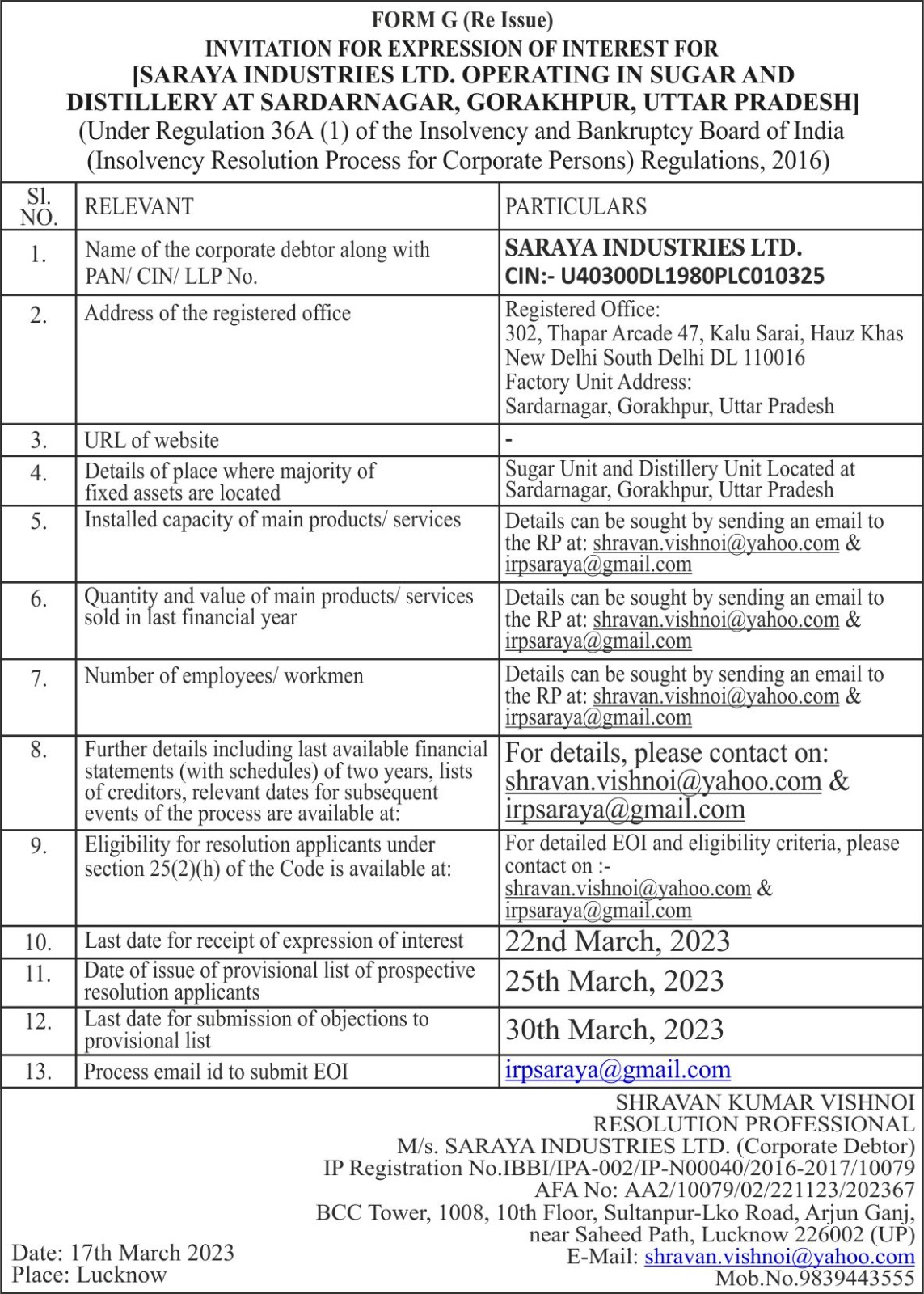 FORM G (Re Issue)
INVITATION FOR EXPRESSION OF INTEREST FOR
[SARAYA INDUSTRIES LTD. OPERATING IN SUGAR AND DISTILLERY AT SARDARNAGAR, GORAKHPUR, UTTAR PRADESH]
(Under Regulation 36A (1) of the Insolvency and Bankruptcy Board of India (Insolvency Resolution Process for Corporate Persons) Regulations, 2016)

| Sl. NO. | RELEVANT | PARTICULARS |
|---|---|---|
| 1. | Name of the corporate debtor along with PAN/ CIN/ LLP No. | SARAYA INDUSTRIES LTD. CIN:- U40300DL1980PLC010325 |
| 2. | Address of the registered office | Registered Office: 302, Thapar Arcade 47, Kalu Sarai, Hauz Khas New Delhi South Delhi DL 110016 Factory Unit Address: Sardarnagar, Gorakhpur, Uttar Pradesh |
| 3. | URL of website | - |
| 4. | Details of place where majority of fixed assets are located | Sugar Unit and Distillery Unit Located at Sardarnagar, Gorakhpur, Uttar Pradesh |
| 5. | Installed capacity of main products/ services | Details can be sought by sending an email to the RP at: shravan.vishnoi@yahoo.com & irpsaraya@gmail.com |
| 6. | Quantity and value of main products/ services sold in last financial year | Details can be sought by sending an email to the RP at: shravan.vishnoi@yahoo.com & irpsaraya@gmail.com |
| 7. | Number of employees/ workmen | Details can be sought by sending an email to the RP at: shravan.vishnoi@yahoo.com & irpsaraya@gmail.com |
| 8. | Further details including last available financial statements (with schedules) of two years, lists of creditors, relevant dates for subsequent events of the process are available at: | For details, please contact on: shravan.vishnoi@yahoo.com & irpsaraya@gmail.com |
| 9. | Eligibility for resolution applicants under section 25(2)(h) of the Code is available at: | For detailed EOI and eligibility criteria, please contact on :- shravan.vishnoi@yahoo.com & irpsaraya@gmail.com |
| 10. | Last date for receipt of expression of interest | 22nd March, 2023 |
| 11. | Date of issue of provisional list of prospective resolution applicants | 25th March, 2023 |
| 12. | Last date for submission of objections to provisional list | 30th March, 2023 |
| 13. | Process email id to submit EOI | irpsaraya@gmail.com |

SHRAVAN KUMAR VISHNOI
RESOLUTION PROFESSIONAL
M/s. SARAYA INDUSTRIES LTD. (Corporate Debtor)
IP Registration No.IBBI/IPA-002/IP-N00040/2016-2017/10079
AFA No: AA2/10079/02/221123/202367
BCC Tower, 1008, 10th Floor, Sultanpur-Lko Road, Arjun Ganj, near Saheed Path, Lucknow 226002 (UP)
E-Mail: shravan.vishnoi@yahoo.com
Mob.No.9839443555

Date: 17th March 2023
Place: Lucknow